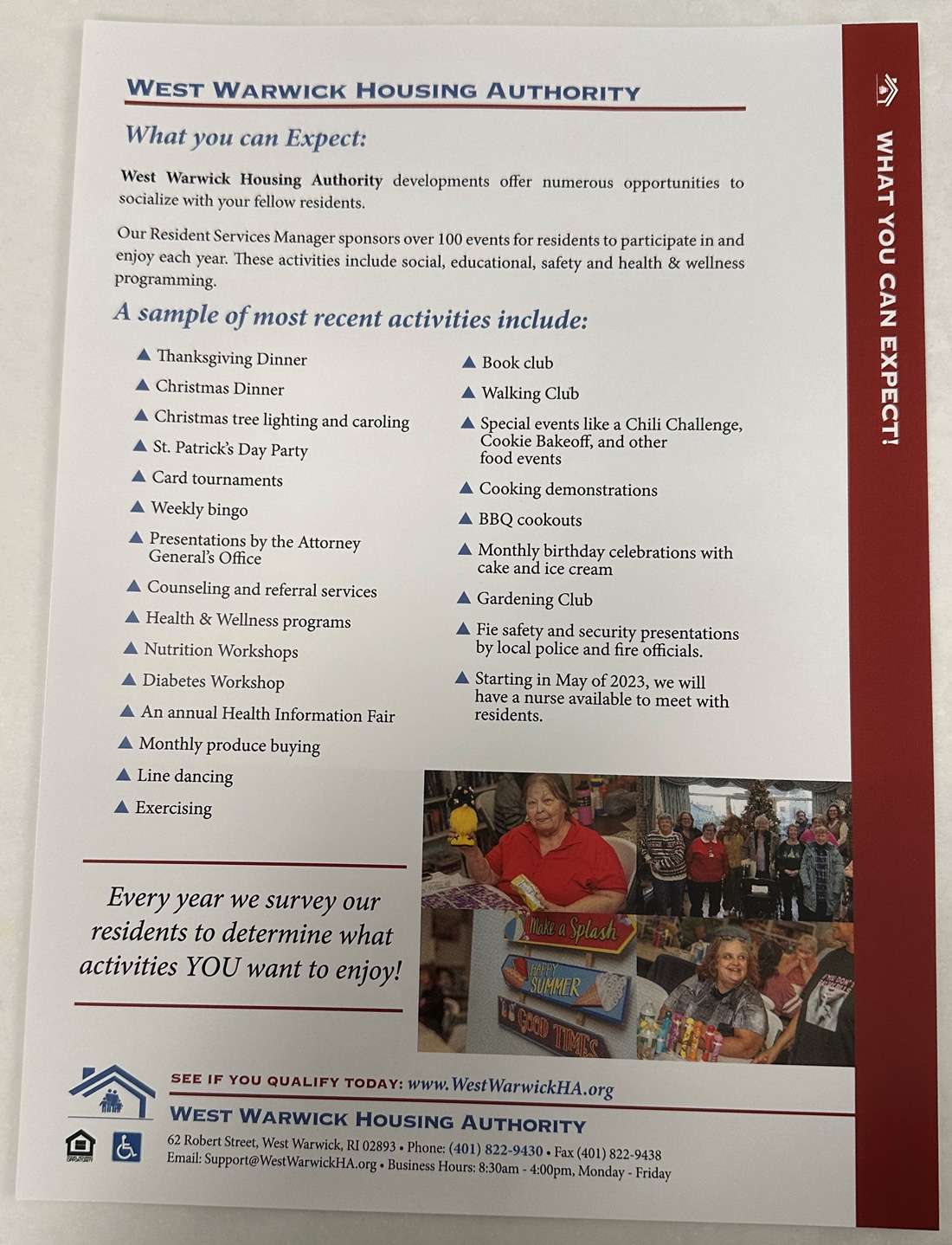 WEST WARWICK HOUSING AUTHORITY

What you can Expect:

West Warwick Housing Authority developments offer numerous opportunities to socialize with your fellow residents.

Our Resident Services Manager sponsors over 100 events for residents to participate in and enjoy each year. These activities include social, educational, safety and health & wellness programming.

A sample of most recent activities include:

▲ Thanksgiving Dinner
▲ Christmas Dinner
▲ Christmas tree lighting and caroling
▲ St. Patrick's Day Party
▲ Card tournaments
▲ Weekly bingo
▲ Presentations by the Attorney General's Office
▲ Counseling and referral services
▲ Health & Wellness programs
▲ Nutrition Workshops
▲ Diabetes Workshop
▲ An annual Health Information Fair
▲ Monthly produce buying
▲ Line dancing
▲ Exercising

▲ Book club
▲ Walking Club
▲ Special events like a Chili Challenge, Cookie Bakeoff, and other food events
▲ Cooking demonstrations
▲ BBQ cookouts
▲ Monthly birthday celebrations with cake and ice cream
▲ Gardening Club
▲ Fie safety and security presentations by local police and fire officials.
▲ Starting in May of 2023, we will have a nurse available to meet with residents.

Every year we survey our residents to determine what activities YOU want to enjoy!

Make a Splash
HAPPY SUMMER
GOOD TIMES

SEE IF YOU QUALIFY TODAY: www.WestWarwickHA.org

WEST WARWICK HOUSING AUTHORITY
62 Robert Street, West Warwick, RI 02893 • Phone: (401) 822-9430 • Fax (401) 822-9438
Email: Support@WestWarwickHA.org • Business Hours: 8:30am - 4:00pm, Monday - Friday

WHAT YOU CAN EXPECT!